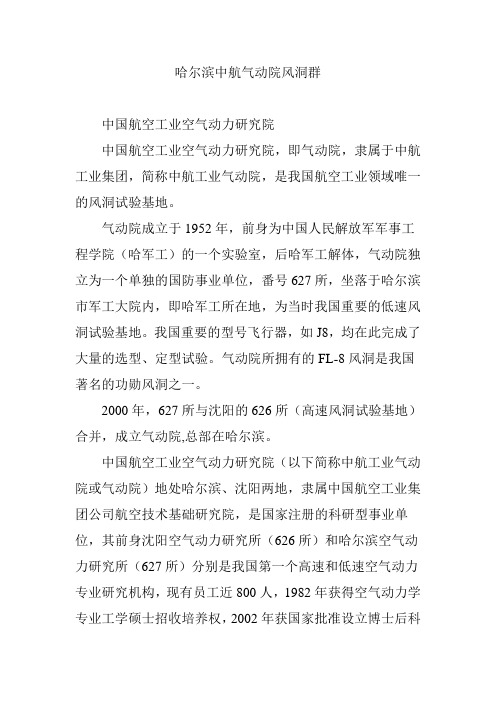 哈尔滨中航气动院风洞群

中国航空工业空气动力研究院

中国航空工业空气动力研究院，即气动院，隶属于中航工业集团，简称中航工业气动院，是我国航空工业领域唯一的风洞试验基地。

气动院成立于 1952 年，前身为中国人民解放军军事工程学院（哈军工）的一个实验室，后哈军工解体，气动院独立为一个单独的国防事业单位，番号 627 所，坐落于哈尔滨市军工大院内，即哈军工所在地，为当时我国重要的低速风洞试验基地。我国重要的型号飞行器，如 J8，均在此完成了大量的选型、定型试验。气动院所拥有的 FL-8 风洞是我国著名的功勋风洞之一。

2000 年，627 所与沈阳的 626 所（高速风洞试验基地）合并，成立气动院,总部在哈尔滨。

中国航空工业空气动力研究院（以下简称中航工业气动院或气动院）地处哈尔滨、沈阳两地，隶属中国航空工业集团公司航空技术基础研究院，是国家注册的科研型事业单位，其前身沈阳空气动力研究所（626 所）和哈尔滨空气动力研究所（627 所）分别是我国第一个高速和低速空气动力专业研究机构，现有员工近 800 人，1982 年获得空气动力学专业工学硕士招收培养权，2002 年获国家批准设立博士后科